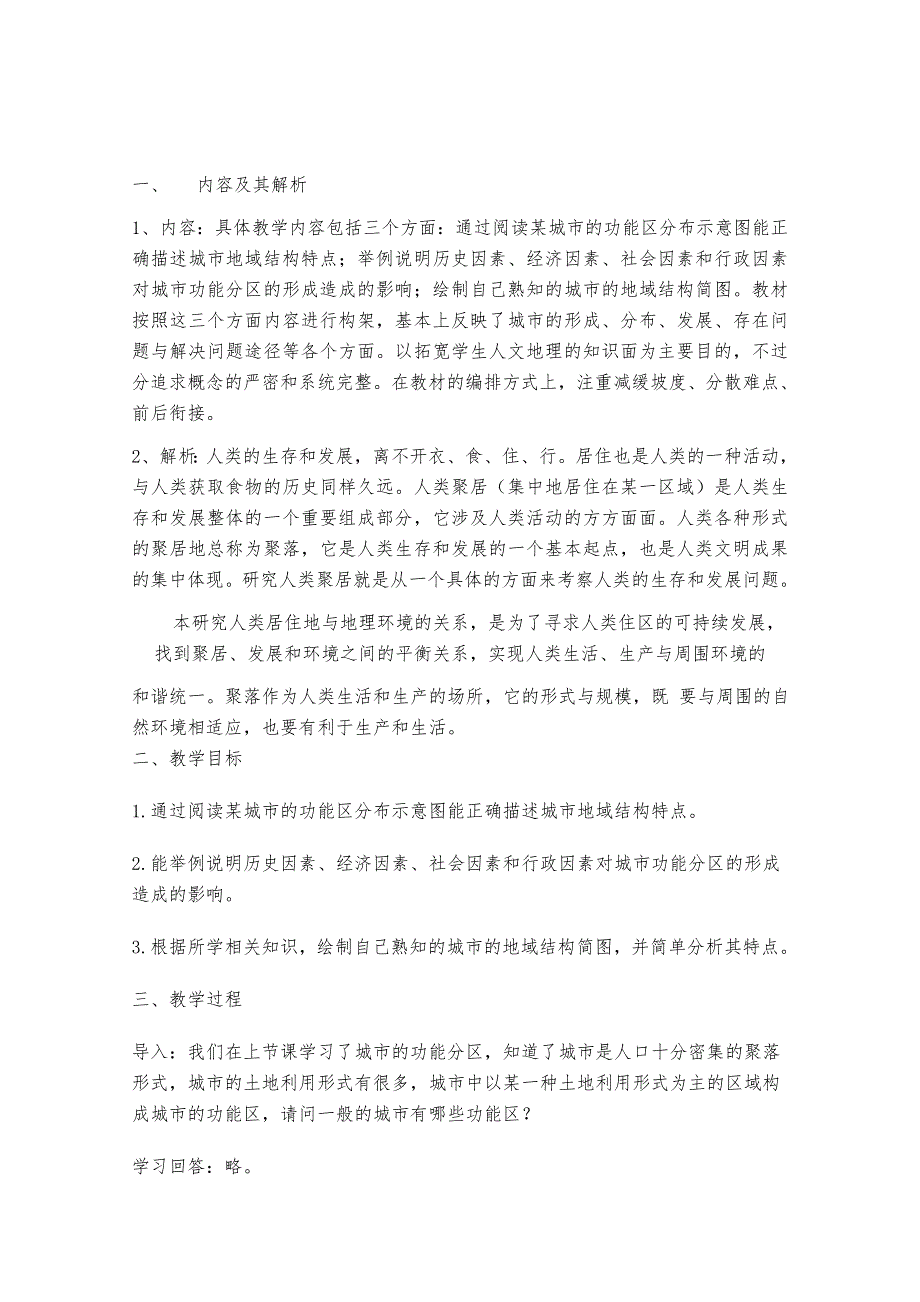 一、　内容及其解析

1、内容：具体教学内容包括三个方面：通过阅读某城市的功能区分布示意图能正确描述城市地域结构特点；举例说明历史因素、经济因素、社会因素和行政因素对城市功能分区的形成造成的影响；绘制自己熟知的城市的地域结构简图。教材按照这三个方面内容进行构架，基本上反映了城市的形成、分布、发展、存在问题与解决问题途径等各个方面。以拓宽学生人文地理的知识面为主要目的，不过分追求概念的严密和系统完整。在教材的编排方式上，注重减缓坡度、分散难点、前后衔接。

2、解析：人类的生存和发展，离不开衣、食、住、行。居住也是人类的一种活动，与人类获取食物的历史同样久远。人类聚居（集中地居住在某一区域）是人类生存和发展整体的一个重要组成部分，它涉及人类活动的方方面面。人类各种形式的聚居地总称为聚落，它是人类生存和发展的一个基本起点，也是人类文明成果的集中体现。研究人类聚居就是从一个具体的方面来考察人类的生存和发展问题。

本研究人类居住地与地理环境的关系，是为了寻求人类住区的可持续发展，找到聚居、发展和环境之间的平衡关系，实现人类生活、生产与周围环境的和谐统一。聚落作为人类生活和生产的场所，它的形式与规模，既 要与周围的自然环境相适应，也要有利于生产和生活。

二、教学目标

1.通过阅读某城市的功能区分布示意图能正确描述城市地域结构特点。

2.能举例说明历史因素、经济因素、社会因素和行政因素对城市功能分区的形成造成的影响。

3.根据所学相关知识，绘制自己熟知的城市的地域结构简图，并简单分析其特点。

三、教学过程

导入：我们在上节课学习了城市的功能分区，知道了城市是人口十分密集的聚落形式，城市的土地利用形式有很多，城市中以某一种土地利用形式为主的区域构成城市的功能区，请问一般的城市有哪些功能区？

学习回答：略。